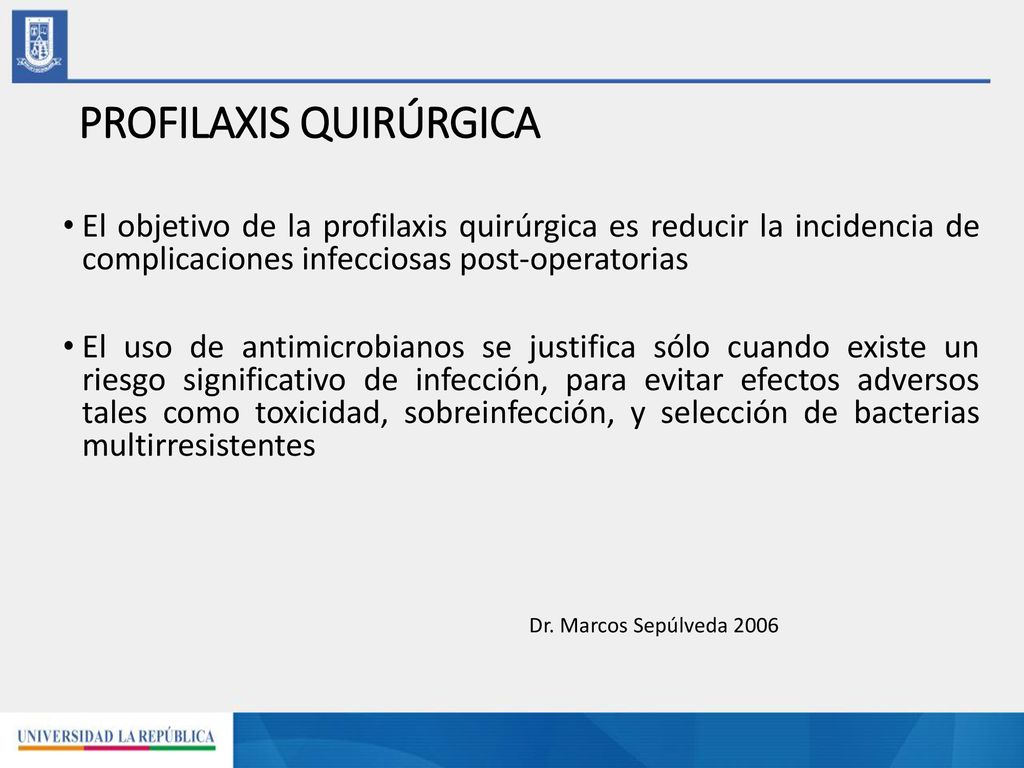 PROFILAXIS QUIRÚRGICA

• El objetivo de la profilaxis quirúrgica es reducir la incidencia de complicaciones infecciosas post-operatorias

• El uso de antimicrobianos se justifica sólo cuando existe un riesgo significativo de infección, para evitar efectos adversos tales como toxicidad, sobreinfección, y selección de bacterias multirresistentes

Dr. Marcos Sepúlveda 2006

UNIVERSIDAD LA REPÚBLICA